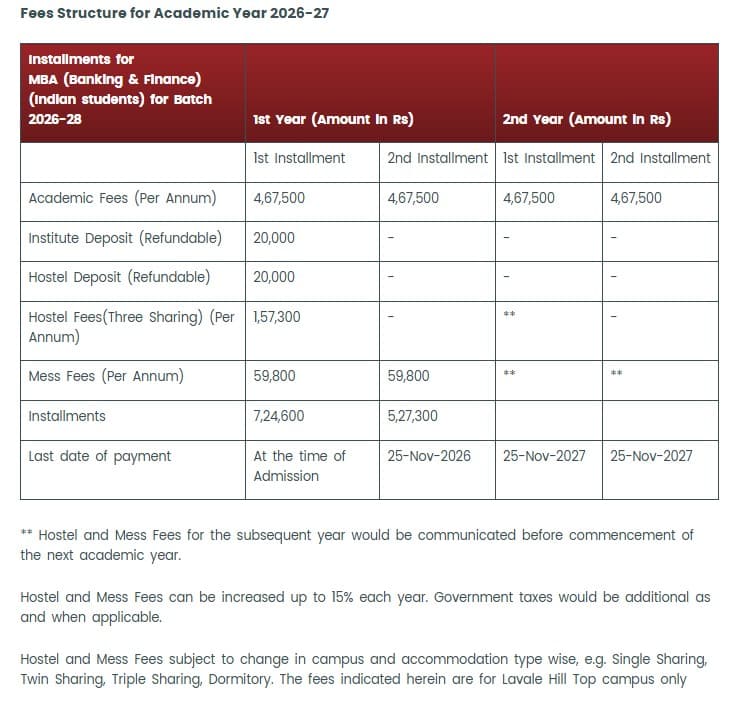 Fees Structure for Academic Year 2026-27

| Installments for MBA (Banking & Finance) (Indian students) for Batch 2026-28 | 1st Year (Amount in Rs) | | 2nd Year (Amount in Rs) | |
|---|---|---|---|---|
| | 1st Installment | 2nd Installment | 1st Installment | 2nd Installment |
| Academic Fees (Per Annum) | 4,67,500 | 4,67,500 | 4,67,500 | 4,67,500 |
| Institute Deposit (Refundable) | 20,000 | - | - | - |
| Hostel Deposit (Refundable) | 20,000 | - | - | - |
| Hostel Fees(Three Sharing) (Per Annum) | 1,57,300 | - | ** | - |
| Mess Fees (Per Annum) | 59,800 | 59,800 | ** | ** |
| Installments | 7,24,600 | 5,27,300 | | |
| Last date of payment | At the time of Admission | 25-Nov-2026 | 25-Nov-2027 | 25-Nov-2027 |

** Hostel and Mess Fees for the subsequent year would be communicated before commencement of the next academic year.

Hostel and Mess Fees can be increased up to 15% each year. Government taxes would be additional as and when applicable.

Hostel and Mess Fees subject to change in campus and accommodation type wise, e.g. Single Sharing, Twin Sharing, Triple Sharing, Dormitory. The fees indicated herein are for Lavale Hill Top campus only